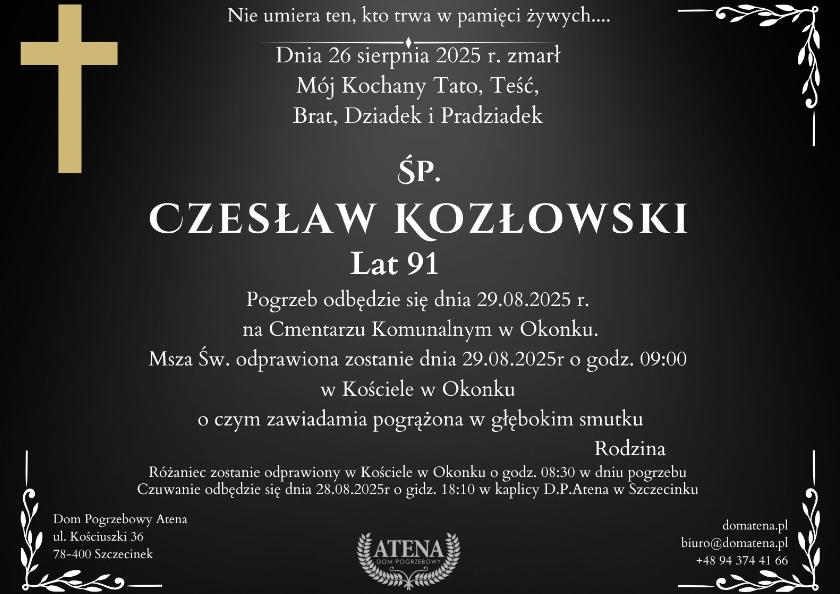 Nie umiera ten, kto trwa w pamięci żywych....

Dnia 26 sierpnia 2025 r. zmarł
Mój Kochany Tato, Teść,
Brat, Dziadek i Pradziadek

ŚP.
CZESŁAW KOZŁOWSKI
Lat 91

Pogrzeb odbędzie się dnia 29.08.2025 r.
na Cmentarzu Komunalnym w Okonku.
Msza Św. odprawiona zostanie dnia 29.08.2025r o godz. 09:00
w Kościele w Okonku
o czym zawiadamia pogrążona w głębokim smutku

Rodzina

Różaniec zostanie odprawiony w Kościele w Okonku o godz. 08:30 w dniu pogrzebu
Czuwanie odbędzie się dnia 28.08.2025r o gidz. 18:10 w kaplicy D.P.Atena w Szczecinku

Dom Pogrzebowy Atena
ul. Kościuszki 36
78-400 Szczecinek

ATENA
DOM POGRZEBOWY

domatena.pl
biuro@domatena.pl
+48 94 374 41 66